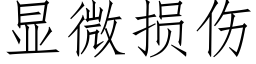 显微损伤